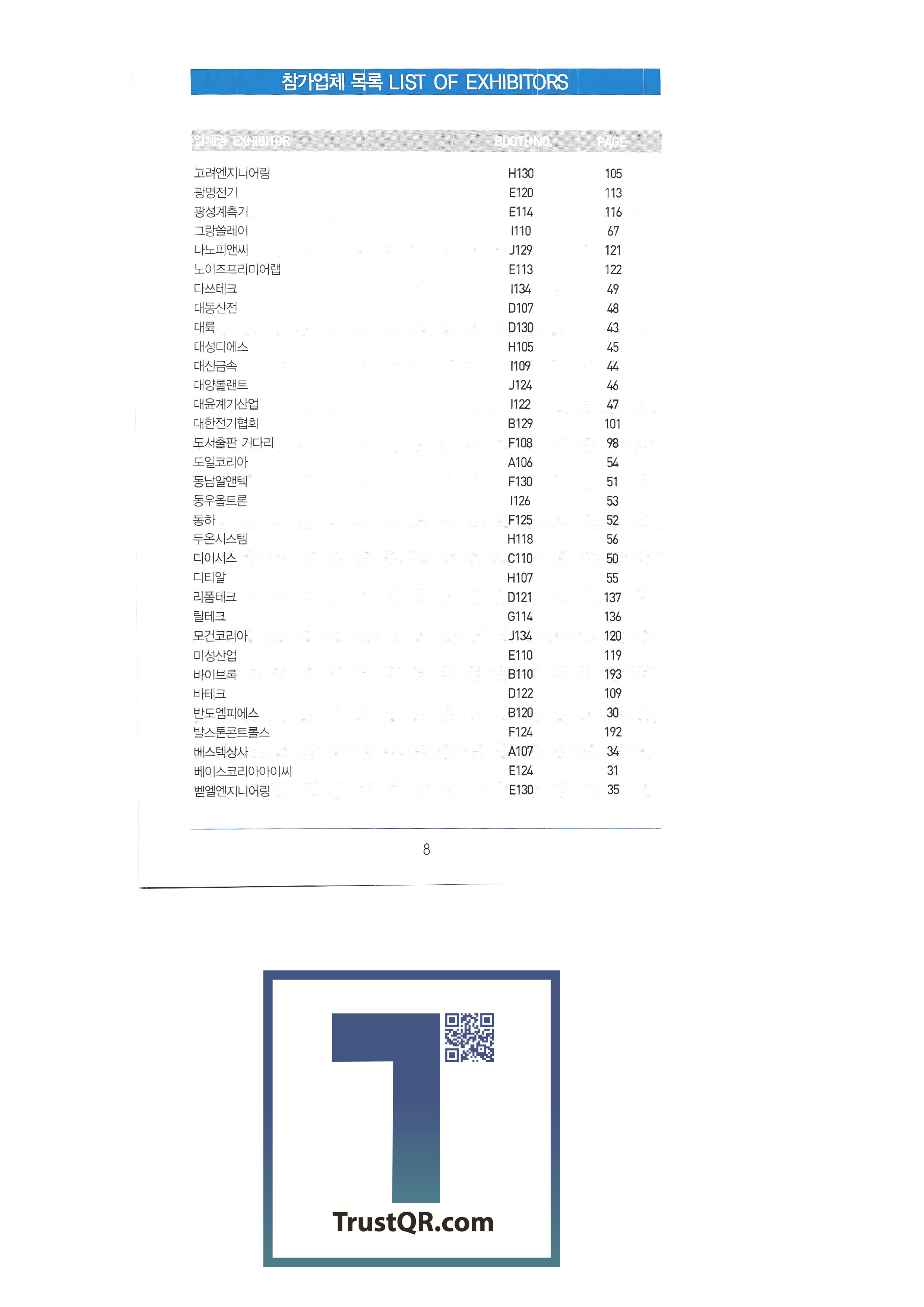 참가업체 목록 LIST OF EXHIBITORS

| 업체명 EXHIBITOR | BOOTH NO. | PAGE |
|---|---|---|
| 고려엔지니어링 | H130 | 105 |
| 광명전기 | E120 | 113 |
| 광성계측기 | E114 | 116 |
| 그랑쏠레이 | I110 | 67 |
| 나노피앤씨 | J129 | 121 |
| 노이즈프리미어랩 | E113 | 122 |
| 다쓰테크 | I134 | 49 |
| 대동산전 | D107 | 48 |
| 대륙 | D130 | 43 |
| 대성디에스 | H105 | 45 |
| 대신금속 | I109 | 44 |
| 대양롤랜트 | J124 | 46 |
| 대윤계기산업 | I122 | 47 |
| 대한전기협회 | B129 | 101 |
| 도서출판 기다리 | F108 | 98 |
| 도일코리아 | A106 | 54 |
| 동남알앤텍 | F130 | 51 |
| 동우옵트론 | I126 | 53 |
| 동하 | F125 | 52 |
| 두온시스템 | H118 | 56 |
| 디이시스 | C110 | 50 |
| 디티알 | H107 | 55 |
| 리폼테크 | D121 | 137 |
| 릴테크 | G114 | 136 |
| 모건코리아 | J134 | 120 |
| 미성산업 | E110 | 119 |
| 바이브록 | B110 | 193 |
| 바테크 | D122 | 109 |
| 반도엠피에스 | B120 | 30 |
| 발스톤콘트롤스 | F124 | 192 |
| 베스텍상사 | A107 | 34 |
| 베이스코리아아이씨 | E124 | 31 |
| 벧엘엔지니어링 | E130 | 35 |

8

TrustQR.com